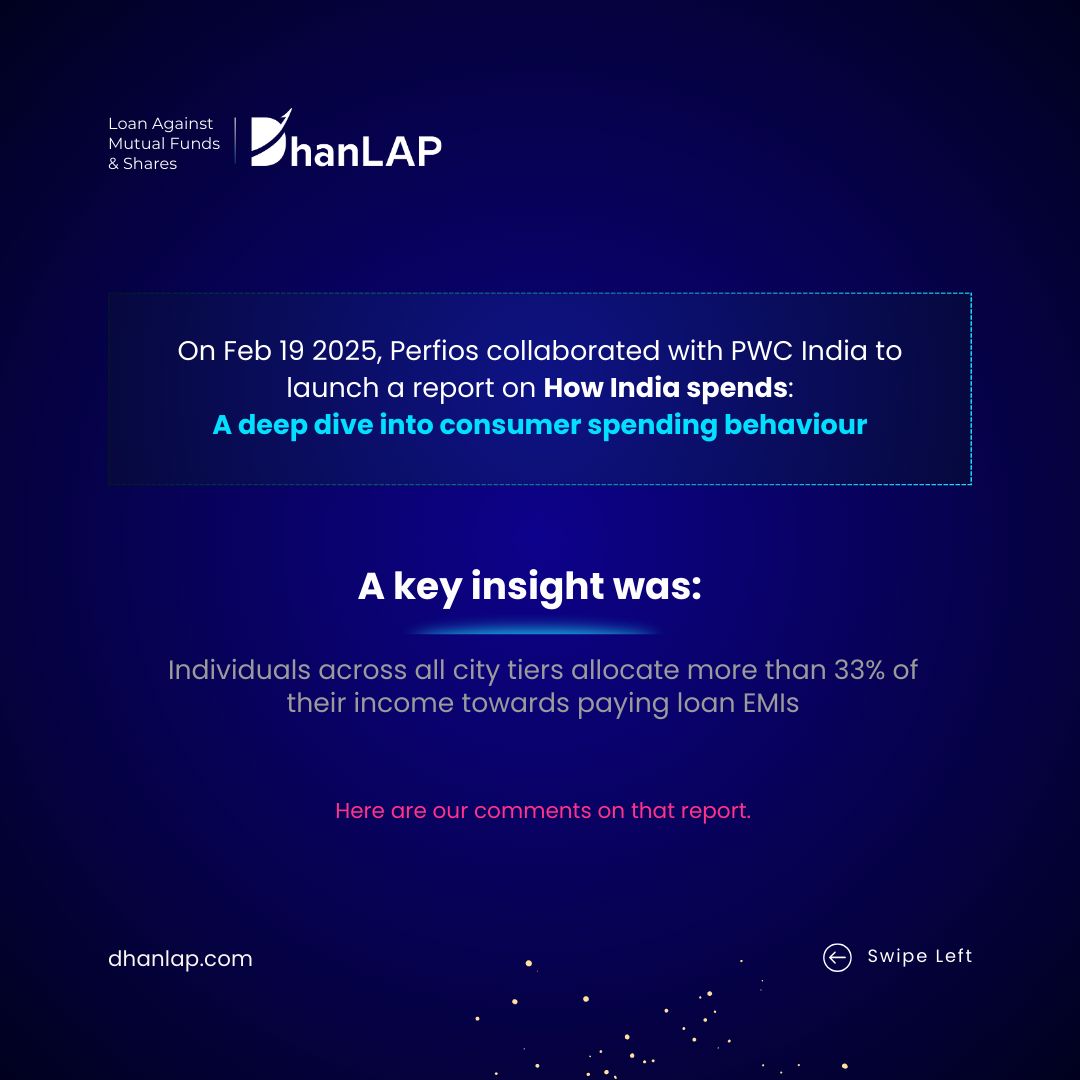 Loan Against
Mutual Funds
& Shares

DhanLAP

On Feb 19 2025, Perfios collaborated with PWC India to launch a report on How India spends:
A deep dive into consumer spending behaviour

A key insight was:

Individuals across all city tiers allocate more than 33% of their income towards paying loan EMIs

Here are our comments on that report.

dhanlap.com

Swipe Left